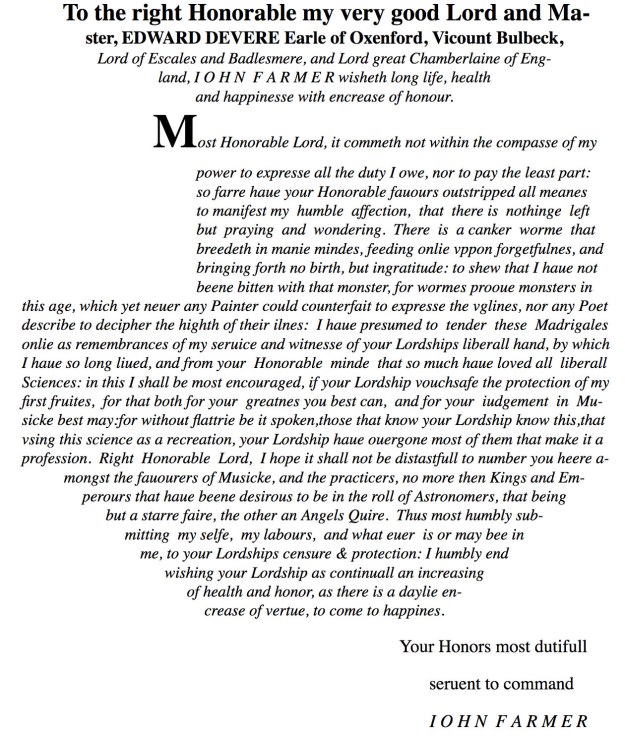 To the right Honorable my very good Lord and Master, EDWARD DEVERE Earle of Oxenford, Vicount Bulbeck, Lord of Escales and Badlesmere, and Lord great Chamberlaine of England, IOHN FARMER wisheth long life, health and happinesse with encrease of honour.

Most Honorable Lord, it commeth not within the compasse of my power to expresse all the duty I owe, nor to pay the least part: so farre haue your Honorable fauours outstripped all meanes to manifest my humble affection, that there is nothinge left but praying and wondering. There is a canker worme that breedeth in manie mindes, feeding onlie vppon forgetfulnes, and bringing forth no birth, but ingratitude: to shew that I haue not beene bitten with that monster, for wormes prooue monsters in this age, which yet neuer any Painter could counterfait to expresse the vglines, nor any Poet describe to decipher the highth of their ilnes: I haue presumed to tender these Madrigales onlie as remembrances of my seruice and witnesse of your Lordships liberall hand, by which I haue so long liued, and from your Honorable minde that so much haue loved all liberall Sciences: in this I shall be most encouraged, if your Lordship vouchsafe the protection of my first fruites, for that both for your greatnes you best can, and for your iudgement in Musicke best may:for without flattrie be it spoken,those that know your Lordship know this,that vsing this science as a recreation, your Lordship haue ouergone most of them that make it a profession. Right Honorable Lord, I hope it shall not be distastfull to number you heere amongst the fauourers of Musicke, and the practicers, no more then Kings and Emperours that haue beene desirous to be in the roll of Astronomers, that being but a starre faire, the other an Angels Quire. Thus most humbly submitting my selfe, my labours, and what euer is or may bee in me, to your Lordships censure & protection: I humbly end wishing your Lordship as continuall an increasing of health and honor, as there is a daylie encrease of vertue, to come to happines.

Your Honors most dutifull

seruent to command

IOHN FARMER